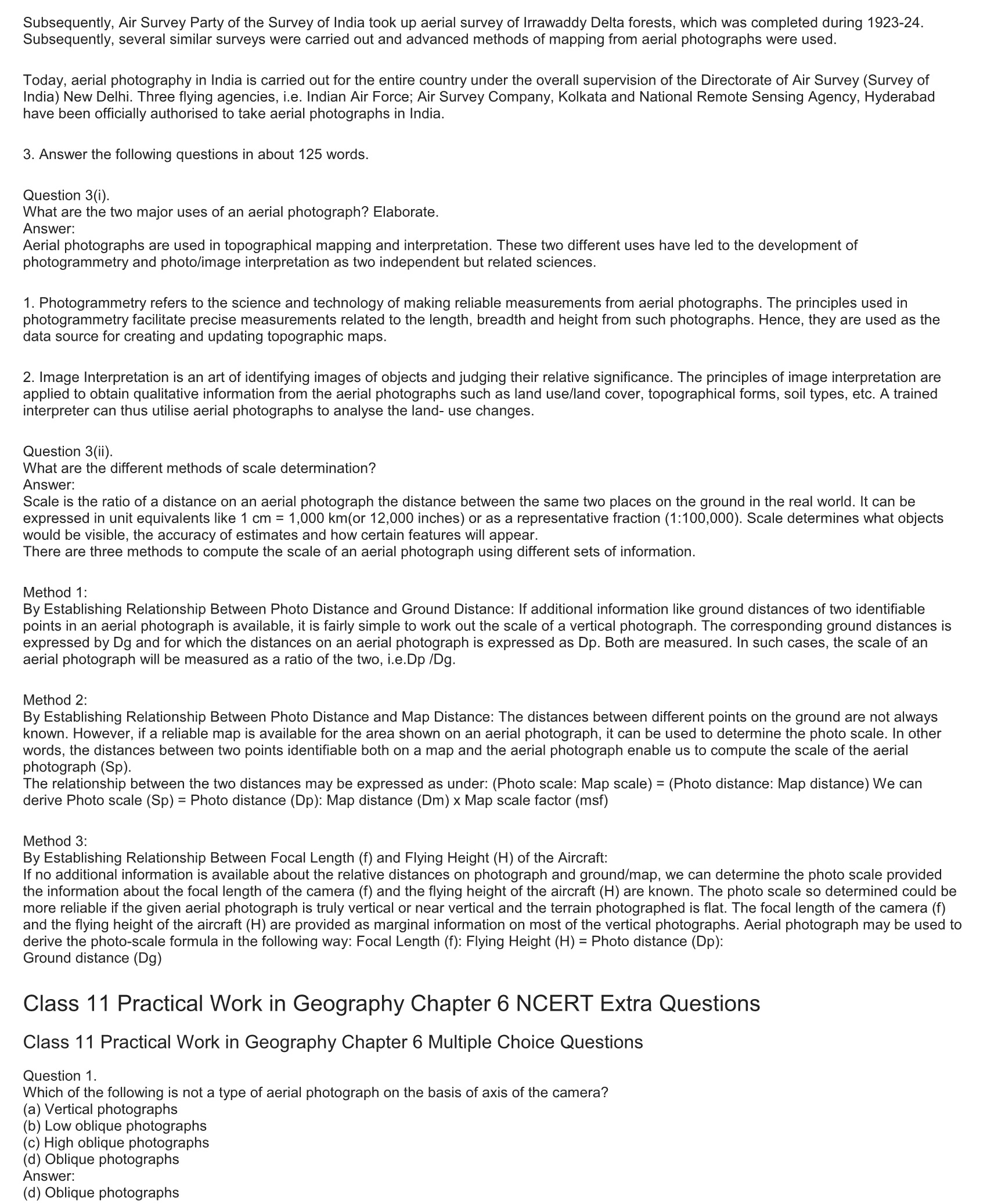 Subsequently, Air Survey Party of the Survey of India took up aerial survey of Irrawaddy Delta forests, which was completed during 1923-24. Subsequently, several similar surveys were carried out and advanced methods of mapping from aerial photographs were used.

Today, aerial photography in India is carried out for the entire country under the overall supervision of the Directorate of Air Survey (Survey of India) New Delhi. Three flying agencies, i.e. Indian Air Force; Air Survey Company, Kolkata and National Remote Sensing Agency, Hyderabad have been officially authorised to take aerial photographs in India.

3. Answer the following questions in about 125 words.

Question 3(i).
What are the two major uses of an aerial photograph? Elaborate.
Answer:
Aerial photographs are used in topographical mapping and interpretation. These two different uses have led to the development of photogrammetry and photo/image interpretation as two independent but related sciences.

1. Photogrammetry refers to the science and technology of making reliable measurements from aerial photographs. The principles used in photogrammetry facilitate precise measurements related to the length, breadth and height from such photographs. Hence, they are used as the data source for creating and updating topographic maps.

2. Image Interpretation is an art of identifying images of objects and judging their relative significance. The principles of image interpretation are applied to obtain qualitative information from the aerial photographs such as land use/land cover, topographical forms, soil types, etc. A trained interpreter can thus utilise aerial photographs to analyse the land- use changes.

Question 3(ii).
What are the different methods of scale determination?
Answer:
Scale is the ratio of a distance on an aerial photograph the distance between the same two places on the ground in the real world. It can be expressed in unit equivalents like 1 cm = 1,000 km(or 12,000 inches) or as a representative fraction (1:100,000). Scale determines what objects would be visible, the accuracy of estimates and how certain features will appear.
There are three methods to compute the scale of an aerial photograph using different sets of information.

Method 1:
By Establishing Relationship Between Photo Distance and Ground Distance: If additional information like ground distances of two identifiable points in an aerial photograph is available, it is fairly simple to work out the scale of a vertical photograph. The corresponding ground distances is expressed by Dg and for which the distances on an aerial photograph is expressed as Dp. Both are measured. In such cases, the scale of an aerial photograph will be measured as a ratio of the two, i.e.Dp /Dg.

Method 2:
By Establishing Relationship Between Photo Distance and Map Distance: The distances between different points on the ground are not always known. However, if a reliable map is available for the area shown on an aerial photograph, it can be used to determine the photo scale. In other words, the distances between two points identifiable both on a map and the aerial photograph enable us to compute the scale of the aerial photograph (Sp).
The relationship between the two distances may be expressed as under: (Photo scale: Map scale) = (Photo distance: Map distance) We can derive Photo scale (Sp) = Photo distance (Dp): Map distance (Dm) x Map scale factor (msf)

Method 3:
By Establishing Relationship Between Focal Length (f) and Flying Height (H) of the Aircraft:
If no additional information is available about the relative distances on photograph and ground/map, we can determine the photo scale provided the information about the focal length of the camera (f) and the flying height of the aircraft (H) are known. The photo scale so determined could be more reliable if the given aerial photograph is truly vertical or near vertical and the terrain photographed is flat. The focal length of the camera (f) and the flying height of the aircraft (H) are provided as marginal information on most of the vertical photographs. Aerial photograph may be used to derive the photo-scale formula in the following way: Focal Length (f): Flying Height (H) = Photo distance (Dp):
Ground distance (Dg)

Class 11 Practical Work in Geography Chapter 6 NCERT Extra Questions

Class 11 Practical Work in Geography Chapter 6 Multiple Choice Questions

Question 1.
Which of the following is not a type of aerial photograph on the basis of axis of the camera?
(a) Vertical photographs
(b) Low oblique photographs
(c) High oblique photographs
(d) Oblique photographs
Answer:
(d) Oblique photographs